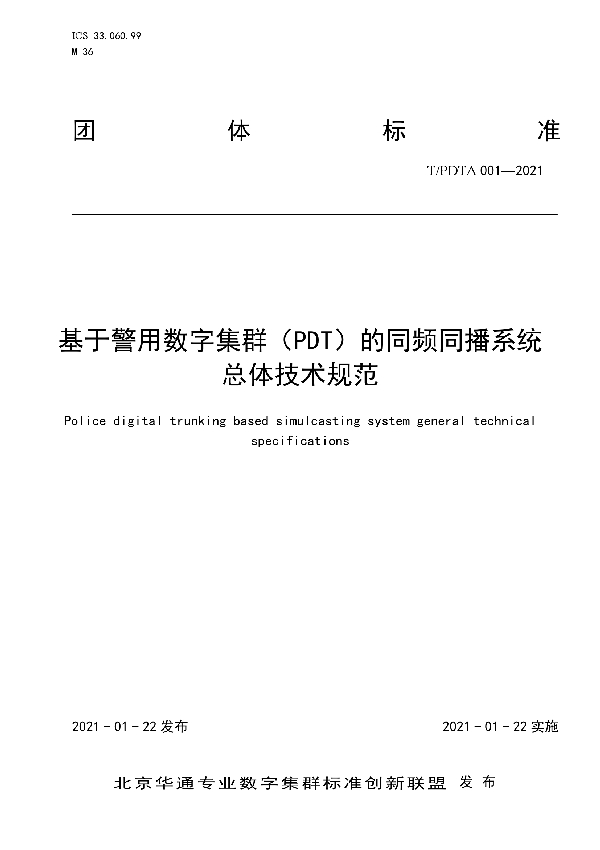 ICS 33.060.99
M 36

团 体 标 准

T/PDTA 001—2021

基于警用数字集群（PDT）的同频同播系统总体技术规范

Police digital trunking based simulcasting system general technical specifications

2021 - 01 - 22 发布

2021 - 01 - 22 实施

北京华通专业数字集群标准创新联盟 发 布